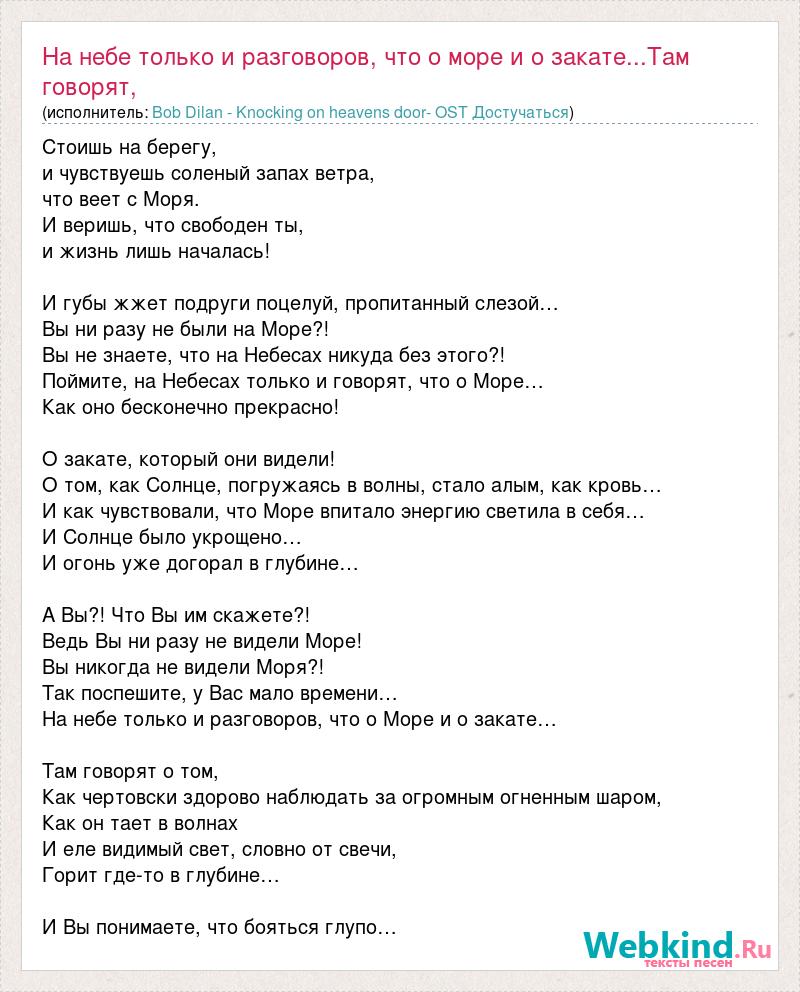 На небе только и разговоров, что о море и о закате...Там говорят,
(исполнитель: Bob Dilan - Knocking on heavens door- OST Достучаться)

Стоишь на берегу,
и чувствуешь соленый запах ветра,
что веет с Моря.
И веришь, что свободен ты,
и жизнь лишь началась!

И губы жжет подруги поцелуй, пропитанный слезой…
Вы ни разу не были на Море?!
Вы не знаете, что на Небесах никуда без этого?!
Поймите, на Небесах только и говорят, что о Море…
Как оно бесконечно прекрасно!

О закате, который они видели!
О том, как Солнце, погружаясь в волны, стало алым, как кровь…
И как чувствовали, что Море впитало энергию светила в себя…
И Солнце было укрощено…
И огонь уже догорал в глубине…

А Вы?! Что Вы им скажете?!
Ведь Вы ни разу не видели Море!
Вы никогда не видели Моря?!
Так поспешите, у Вас мало времени…
На небе только и разговоров, что о Море и о закате…

Там говорят о том,
Как чертовски здорово наблюдать за огромным огненным шаром,
Как он тает в волнах
И еле видимый свет, словно от свечи,
Горит где-то в глубине…

И Вы понимаете, что бояться глупо…

Webkind.Ru
тексты песен